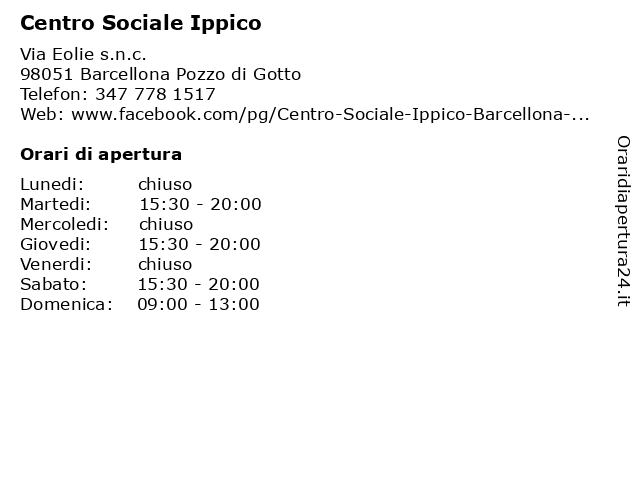 Centro Sociale Ippico

Via Eolie s.n.c.
98051 Barcellona Pozzo di Gotto
Telefon: 347 778 1517
Web: www.facebook.com/pg/Centro-Sociale-Ippico-Barcellona-...

Orari di apertura

| | |
|---|---|
| Lunedi: | chiuso |
| Martedi: | 15:30 - 20:00 |
| Mercoledi: | chiuso |
| Giovedi: | 15:30 - 20:00 |
| Venerdi: | chiuso |
| Sabato: | 15:30 - 20:00 |
| Domenica: | 09:00 - 13:00 |

Oraridiapertura24.it